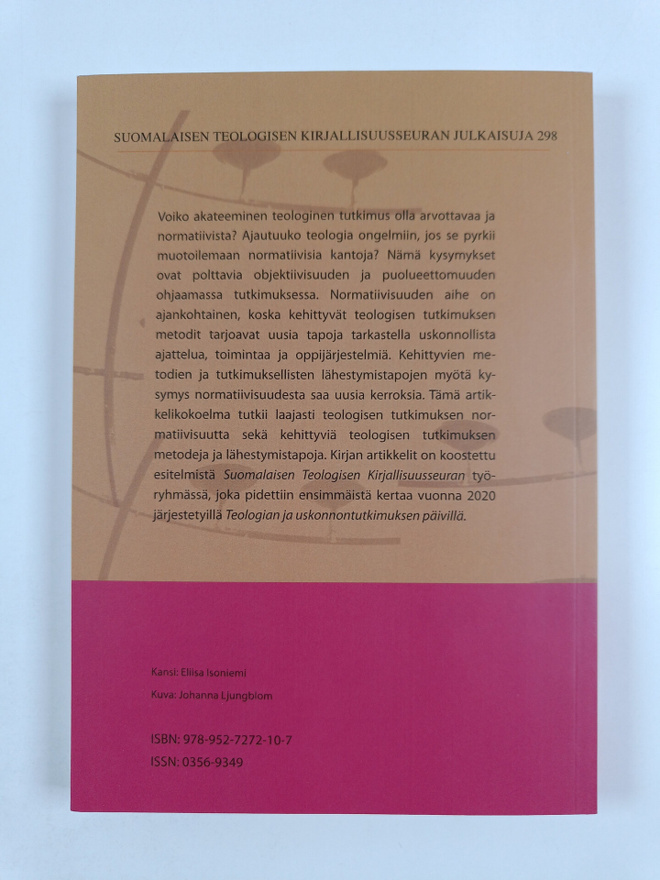 SUOMALAISEN TEOLOGISEN KIRJALLISUUSSEURAN JULKAISUJA 298

Voiko akateeminen teologinen tutkimus olla arvottavaa ja normatiivista? Ajautuuko teologia ongelmiin, jos se pyrkii muotoilemaan normatiivisia kantoja? Nämä kysymykset ovat polttavia objektiivisuuden ja puolueettomuuden ohjaamassa tutkimuksessa. Normatiivisuuden aihe on ajankohtainen, koska kehittyvät teologisen tutkimuksen metodit tarjoavat uusia tapoja tarkastella uskonnollista ajattelua, toimintaa ja oppijärjestelmiä. Kehittyvien metodien ja tutkimuksellisten lähestymistapojen myötä kysymys normatiivisuudesta saa uusia kerroksia. Tämä artikkelikokoelma tutkii laajasti teologisen tutkimuksen normatiivisuutta sekä kehittyviä teologisen tutkimuksen metodeja ja lähestymistapoja. Kirjan artikkelit on koostettu esitelmistä Suomalaisen Teologisen Kirjallisuusseuran työryhmässä, joka pidettiin ensimmäistä kertaa vuonna 2020 järjestetyillä Teologian ja uskonnontutkimuksen päivillä.

Kansi: Eliisa Isoniemi

Kuva: Johanna Ljungblom

ISBN: 978-952-7272-10-7
ISSN: 0356-9349